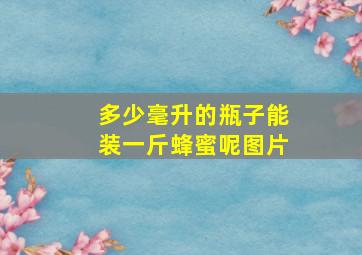 多少毫升的瓶子能装一斤蜂蜜呢图片